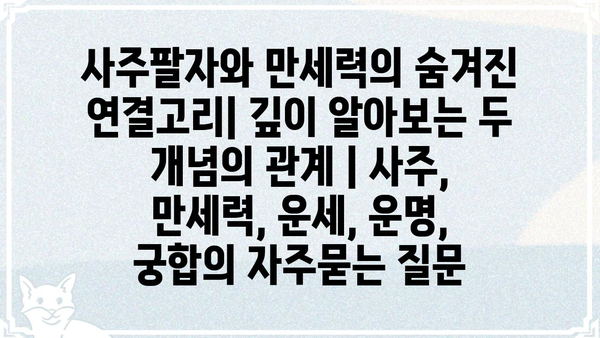 사주팔자와 만세력의 숨겨진 연결고리| 깊이 알아보는 두 개념의 관계 | 사주, 만세력, 운세, 운명, 궁합의 자주묻는 질문